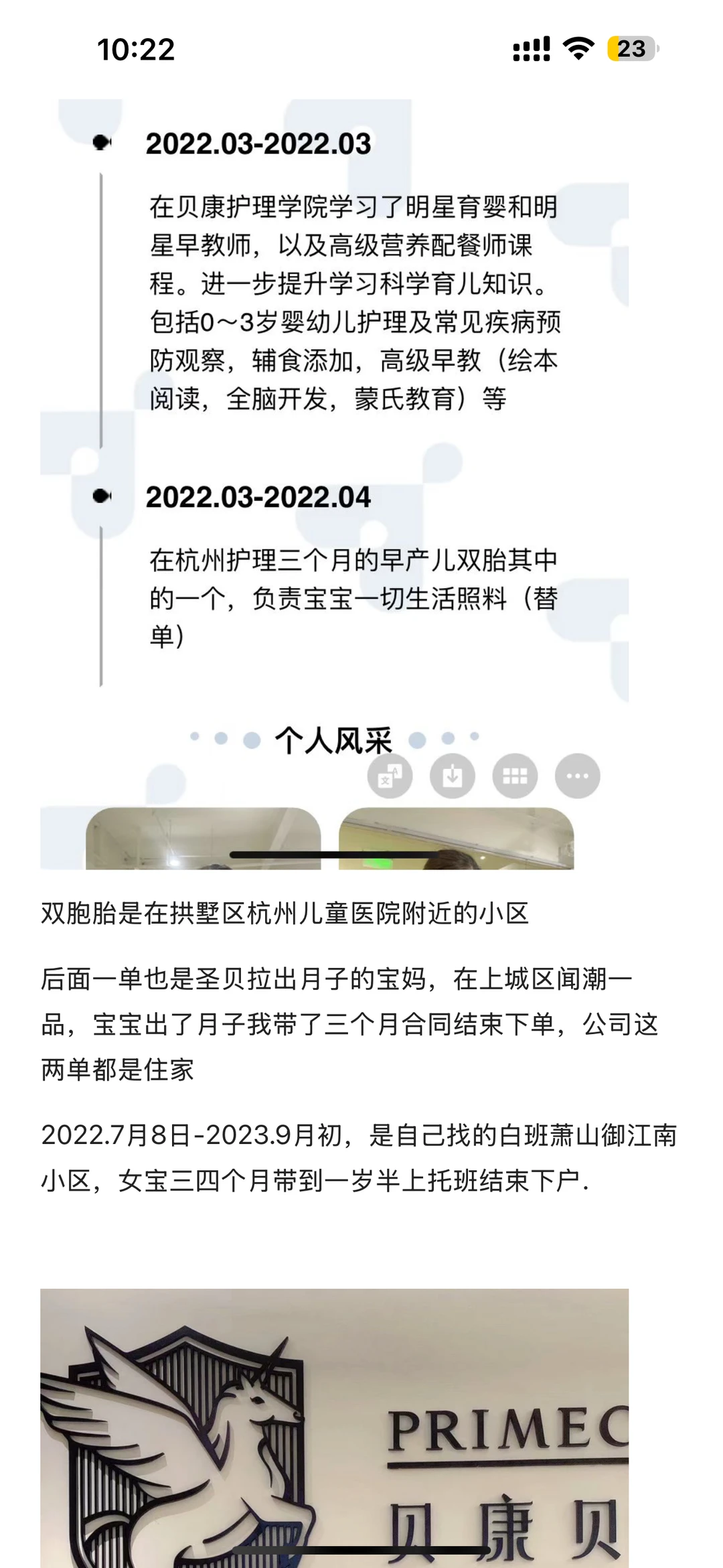 10:22

23

2022.03-2022.03

在贝康护理学院学习了明星育婴和明星早教师，以及高级营养配餐师课程。进一步提升学习科学育儿知识。包括0～3岁婴幼儿护理及常见疾病预防观察，辅食添加，高级早教（绘本阅读，全脑开发，蒙氏教育）等

2022.03-2022.04

在杭州护理三个月的早产儿双胎其中的一个，负责宝宝一切生活照料（替单）

个人风采

双胞胎是在拱墅区杭州儿童医院附近的小区

后面一单也是圣贝拉出月子的宝妈，在上城区闻潮一品，宝宝出了月子我带了三个月合同结束下单，公司这两单都是住家

2022.7月8日-2023.9月初，是自己找的白班萧山御江南小区，女宝三四个月带到一岁半上托班结束下户.

PRIMEC

贝康贝